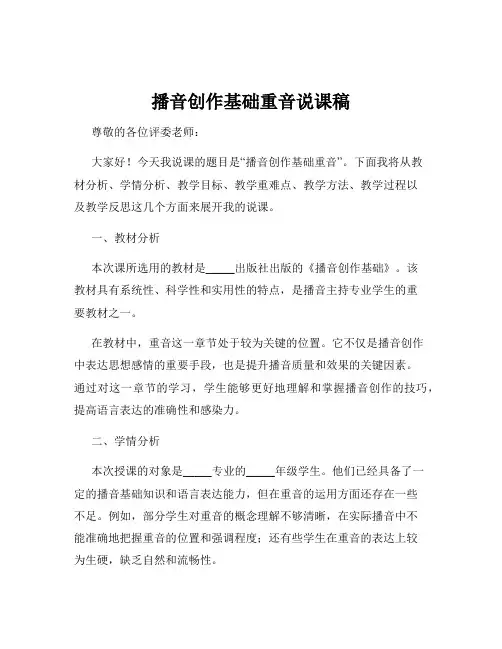 播音创作基础重音说课稿

尊敬的各位评委老师：

大家好！今天我说课的题目是“播音创作基础重音”。下面我将从教材分析、学情分析、教学目标、教学重难点、教学方法、教学过程以及教学反思这几个方面来展开我的说课。

一、教材分析

本次课所选用的教材是_____出版社出版的《播音创作基础》。该教材具有系统性、科学性和实用性的特点，是播音主持专业学生的重要教材之一。

在教材中，重音这一章节处于较为关键的位置。它不仅是播音创作中表达思想感情的重要手段，也是提升播音质量和效果的关键因素。通过对这一章节的学习，学生能够更好地理解和掌握播音创作的技巧，提高语言表达的准确性和感染力。

二、学情分析

本次授课的对象是_____专业的_____年级学生。他们已经具备了一定的播音基础知识和语言表达能力，但在重音的运用方面还存在一些不足。例如，部分学生对重音的概念理解不够清晰，在实际播音中不能准确地把握重音的位置和强调程度；还有些学生在重音的表达上较为生硬，缺乏自然和流畅性。